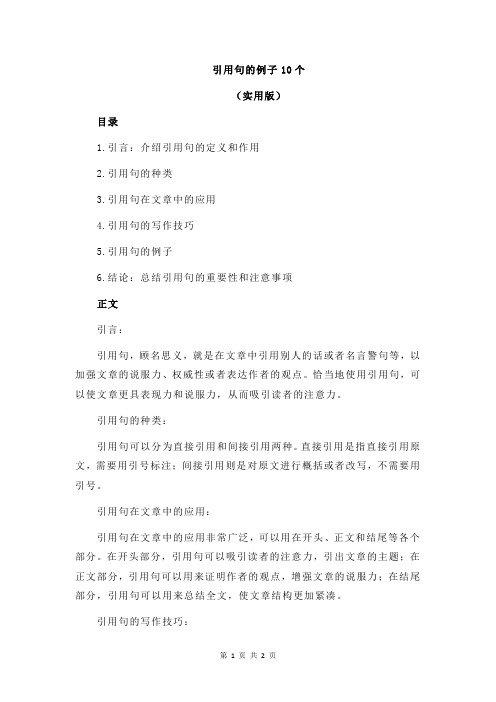 引用句的例子 10 个

（实用版）

目录

1.引言：介绍引用句的定义和作用

2.引用句的种类

3.引用句在文章中的应用

4.引用句的写作技巧

5.引用句的例子

6.结论：总结引用句的重要性和注意事项

正文

引言：

引用句，顾名思义，就是在文章中引用别人的话或者名言警句等，以加强文章的说服力、权威性或者表达作者的观点。恰当地使用引用句，可以使文章更具表现力和说服力，从而吸引读者的注意力。

引用句的种类：

引用句可以分为直接引用和间接引用两种。直接引用是指直接引用原文，需要用引号标注；间接引用则是对原文进行概括或者改写，不需要用引号。

引用句在文章中的应用：

引用句在文章中的应用非常广泛，可以用在开头、正文和结尾等各个部分。在开头部分，引用句可以吸引读者的注意力，引出文章的主题；在正文部分，引用句可以用来证明作者的观点，增强文章的说服力；在结尾部分，引用句可以用来总结全文，使文章结构更加紧凑。

引用句的写作技巧：

第 1 页 共 2 页